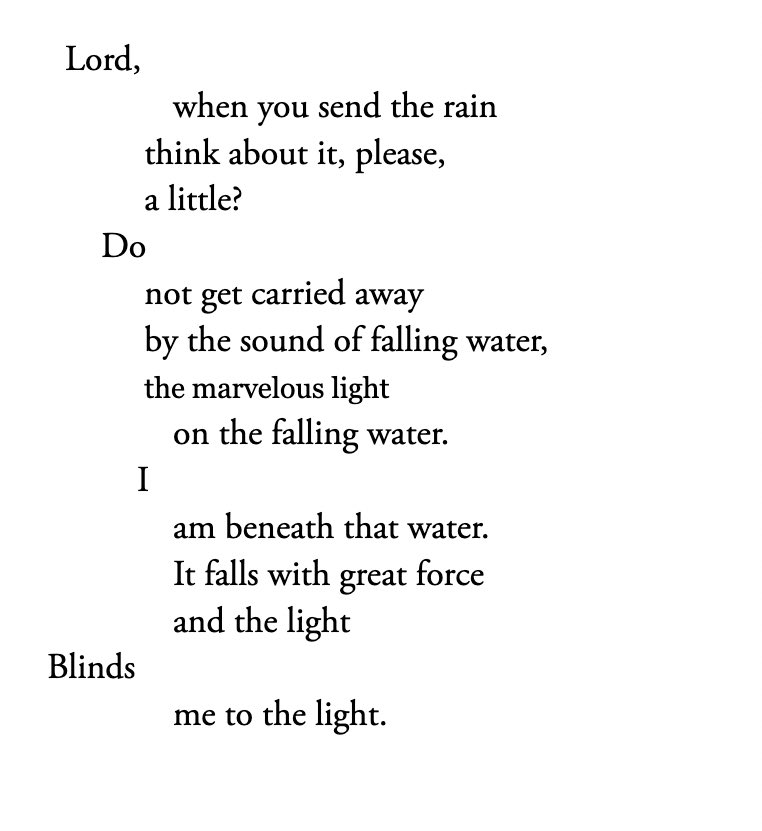 Lord,
when you send the rain
think about it, please,
a little?
Do
not get carried away
by the sound of falling water,
the marvelous light
on the falling water.
I
am beneath that water.
It falls with great force
and the light
Blinds
me to the light.